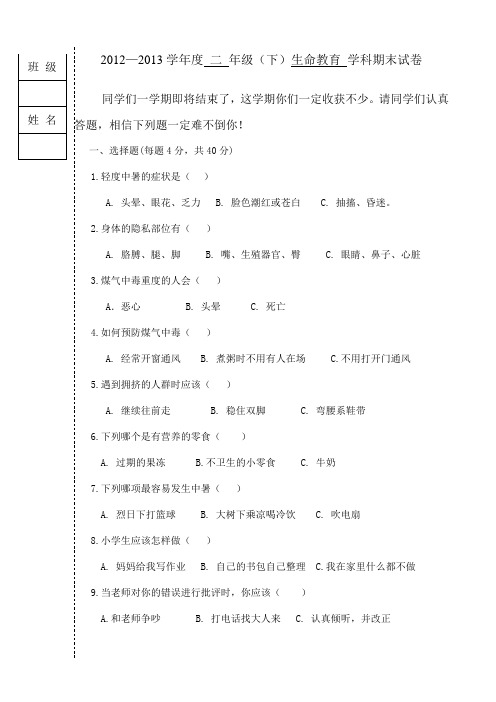 班 级

姓 名

2012—2013 学年度 二 年级（下）生命教育 学科期末试卷

同学们一学期即将结束了，这学期你们一定收获不少。请同学们认真答题，相信下列题一定难不倒你！

一、选择题(每题 4 分，共 40 分)

1.轻度中暑的症状是（ ）

A. 头晕、眼花、乏力 B. 脸色潮红或苍白 C. 抽搐、昏迷。

2.身体的隐私部位有（ ）

A. 胳膊、腿、脚 B. 嘴、生殖器官、臀 C. 眼睛、鼻子、心脏

3.煤气中毒重度的人会（ ）

A. 恶心 B. 头晕 C. 死亡

4.如何预防煤气中毒（ ）

A. 经常开窗通风 B. 煮粥时不用有人在场 C.不用打开门通风

5.遇到拥挤的人群时应该（ ）

A. 继续往前走 B. 稳住双脚 C. 弯腰系鞋带

6.下列哪个是有营养的零食（ ）

A. 过期的果冻 B.不卫生的小零食 C. 牛奶

7.下列哪项最容易发生中暑（ ）

A. 烈日下打篮球 B. 大树下乘凉喝冷饮 C. 吹电扇

8.小学生应该怎样做（ ）

A. 妈妈给我写作业 B. 自己的书包自己整理 C.我在家里什么都不做

9.当老师对你的错误进行批评时，你应该（ ）

A.和老师争吵 B. 打电话找大人来 C. 认真倾听，并改正